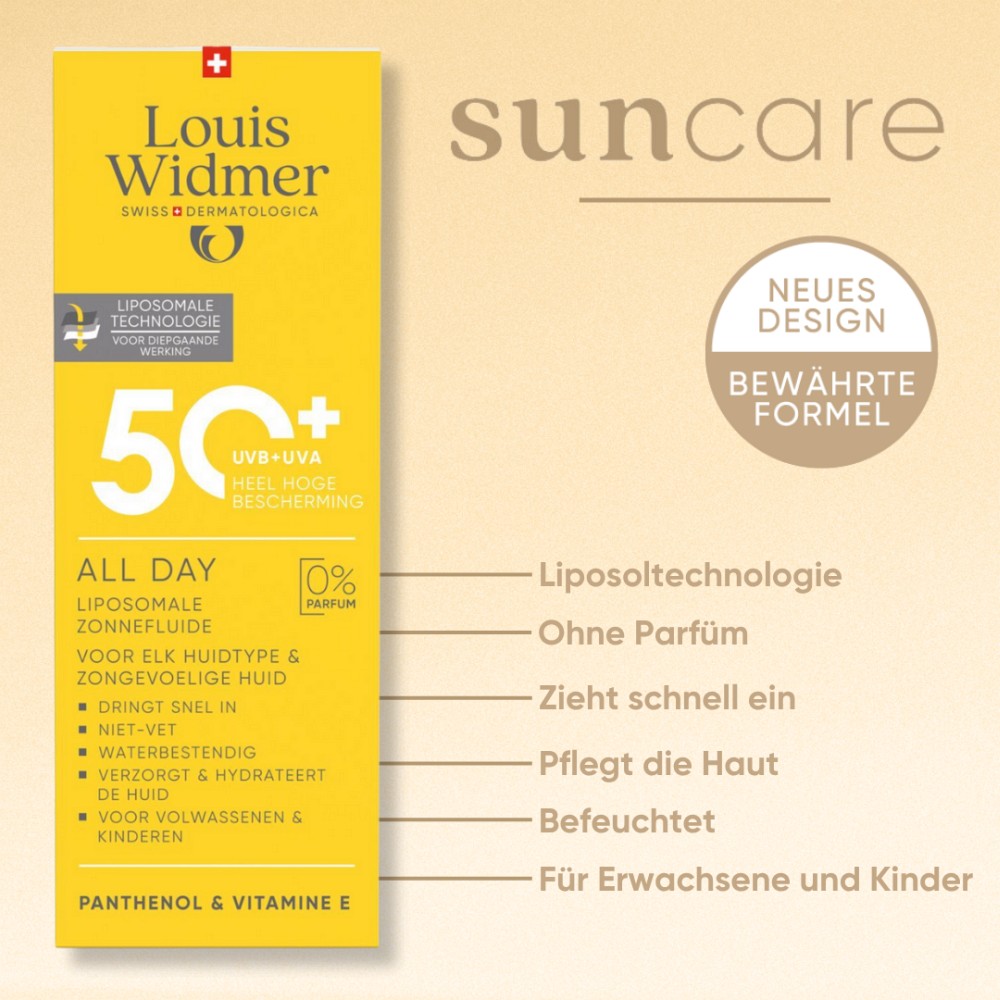 Louis Widmer
SWISS DERMATOLOGICA

LIPOSOMALE TECHNOLOGIE
VOOR DIEPGAANDE WERKING

50+
UVB+UVA
HEEL HOGE BESCHERMING

ALL DAY
LIPOSOMALE ZONNEFLUIDE
0% PARFUM
VOOR ELK HUIDTYPE & ZONGEVOELIGE HUID
▪ DRINGT SNEL IN
▪ NIET-VET
▪ WATERBESTENDIG
▪ VERZORGT & HYDRATEERT DE HUID
▪ VOOR VOLWASSENEN & KINDEREN

PANTHENOL & VITAMINE E

suncare

NEUES DESIGN
BEWÄHRTE FORMEL

Liposoltechnologie
Ohne Parfüm
Zieht schnell ein
Pflegt die Haut
Befeuchtet
Für Erwachsene und Kinder